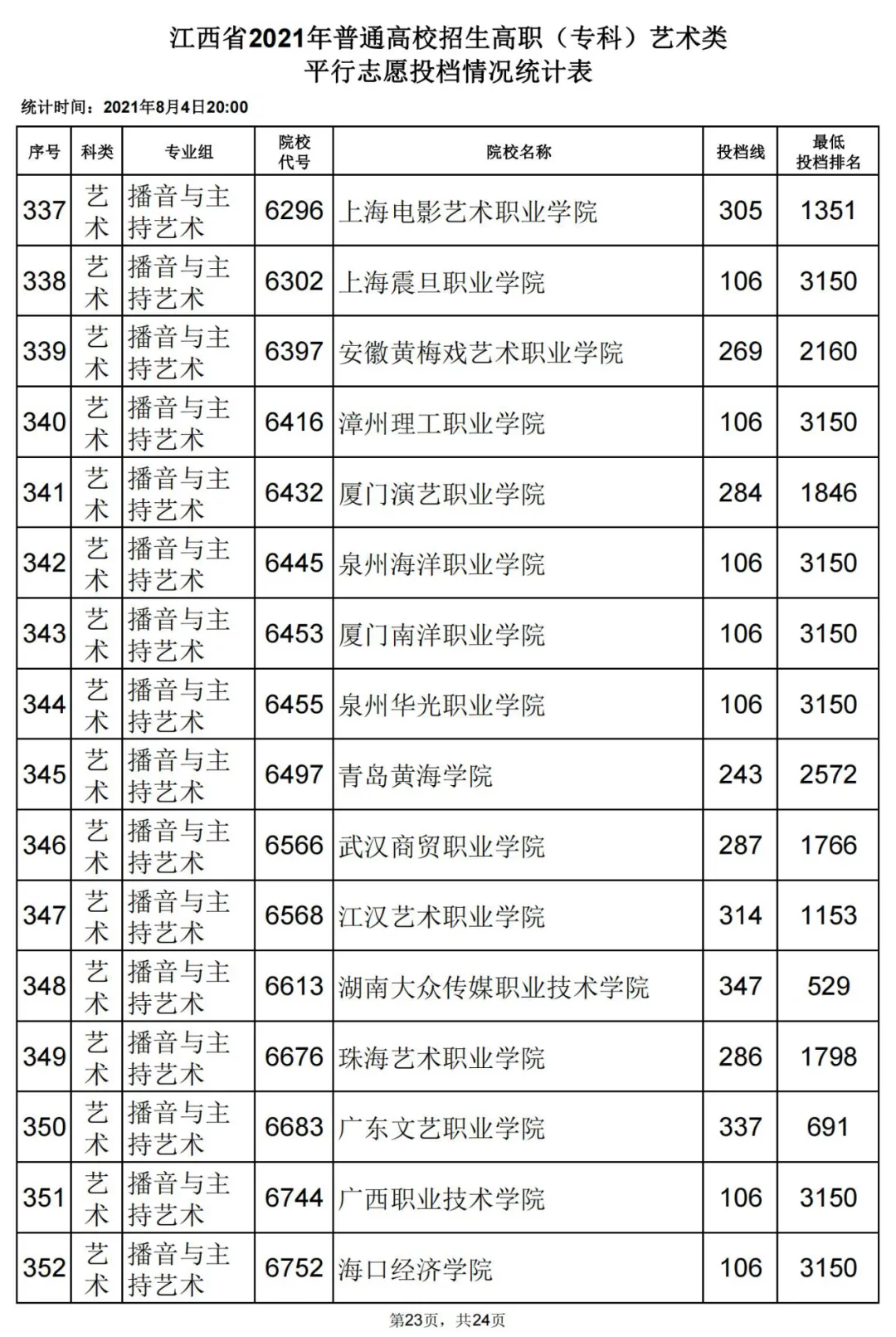 江西省2021年普通高校招生高职（专科）艺术类
平行志愿投档情况统计表

统计时间：2021年8月4日20:00

| 序号 | 科类 | 专业组 | 院校代号 | 院校名称 | 投档线 | 最低投档排名 |
|---|---|---|---|---|---|---|
| 337 | 艺术 | 播音与主持艺术 | 6296 | 上海电影艺术职业学院 | 305 | 1351 |
| 338 | 艺术 | 播音与主持艺术 | 6302 | 上海震旦职业学院 | 106 | 3150 |
| 339 | 艺术 | 播音与主持艺术 | 6397 | 安徽黄梅戏艺术职业学院 | 269 | 2160 |
| 340 | 艺术 | 播音与主持艺术 | 6416 | 漳州理工职业学院 | 106 | 3150 |
| 341 | 艺术 | 播音与主持艺术 | 6432 | 厦门演艺职业学院 | 284 | 1846 |
| 342 | 艺术 | 播音与主持艺术 | 6445 | 泉州海洋职业学院 | 106 | 3150 |
| 343 | 艺术 | 播音与主持艺术 | 6453 | 厦门南洋职业学院 | 106 | 3150 |
| 344 | 艺术 | 播音与主持艺术 | 6455 | 泉州华光职业学院 | 106 | 3150 |
| 345 | 艺术 | 播音与主持艺术 | 6497 | 青岛黄海学院 | 243 | 2572 |
| 346 | 艺术 | 播音与主持艺术 | 6566 | 武汉商贸职业学院 | 287 | 1766 |
| 347 | 艺术 | 播音与主持艺术 | 6568 | 江汉艺术职业学院 | 314 | 1153 |
| 348 | 艺术 | 播音与主持艺术 | 6613 | 湖南大众传媒职业技术学院 | 347 | 529 |
| 349 | 艺术 | 播音与主持艺术 | 6676 | 珠海艺术职业学院 | 286 | 1798 |
| 350 | 艺术 | 播音与主持艺术 | 6683 | 广东文艺职业学院 | 337 | 691 |
| 351 | 艺术 | 播音与主持艺术 | 6744 | 广西职业技术学院 | 106 | 3150 |
| 352 | 艺术 | 播音与主持艺术 | 6752 | 海口经济学院 | 106 | 3150 |

第23页，共24页